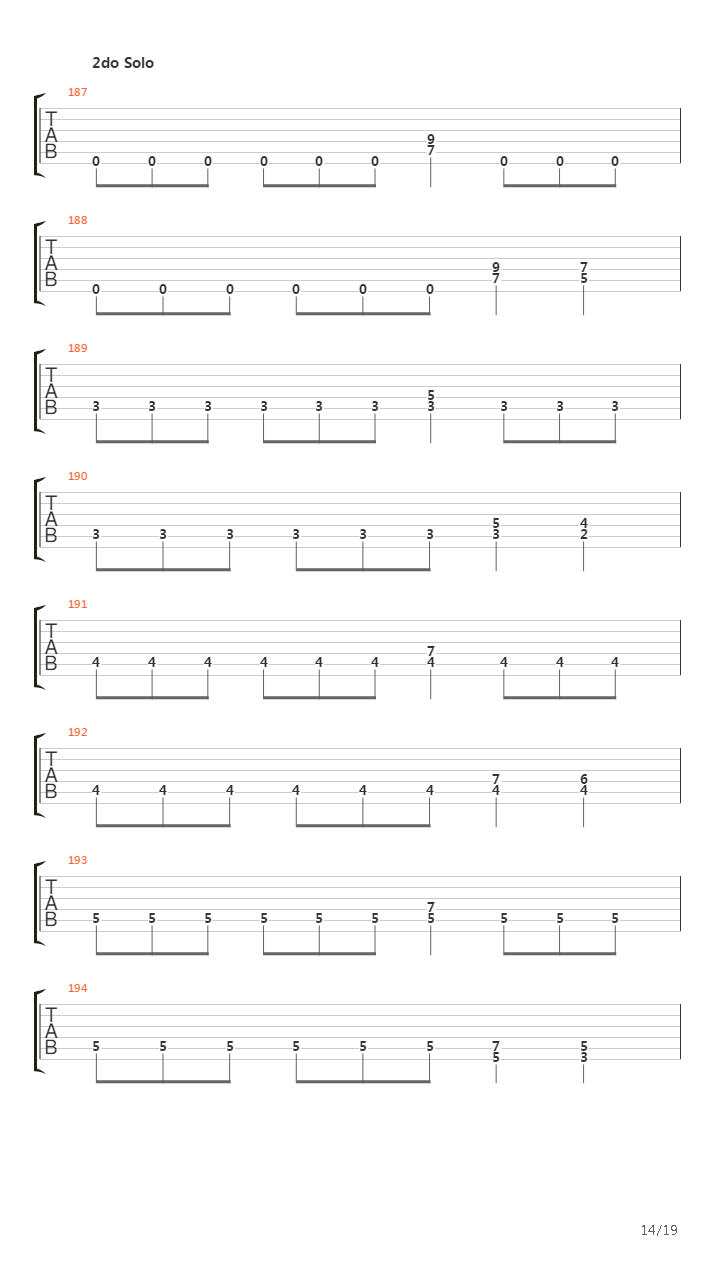 2do Solo

187
T
A
B
0 0 0 0 0 0 9 7 0 0 0

188
T
A
B
0 0 0 0 0 0 9 7 7 5

189
T
A
B
3 3 3 3 3 3 5 3 3 3 3

190
T
A
B
3 3 3 3 3 3 5 3 4 2

191
T
A
B
4 4 4 4 4 4 7 4 4 4 4

192
T
A
B
4 4 4 4 4 4 7 4 6 4

193
T
A
B
5 5 5 5 5 5 7 5 5 5 5

194
T
A
B
5 5 5 5 5 5 7 5 5 3

14/19